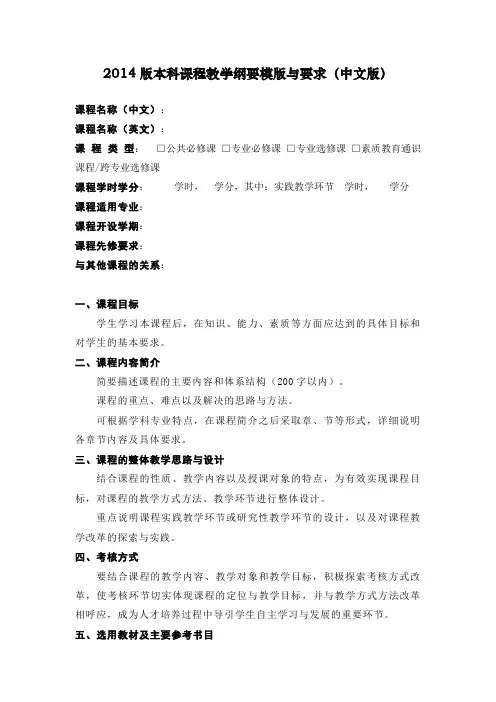 2014 版本科课程教学纲要模版与要求（中文版）

课程名称（中文）：
课程名称（英文）：
课 程 类 型： □公共必修课 □专业必修课 □专业选修课 □素质教育通识课程/跨专业选修课
课程学时学分： 学时， 学分，其中：实践教学环节 学时， 学分
课程适用专业：
课程开设学期：
课程先修要求：
与其他课程的关系：

一、课程目标
学生学习本课程后，在知识、能力、素质等方面应达到的具体目标和对学生的基本要求。

二、课程内容简介
简要描述课程的主要内容和体系结构（200 字以内）。
课程的重点、难点以及解决的思路与方法。
可根据学科专业特点，在课程简介之后采取章、节等形式，详细说明各章节内容及具体要求。

三、课程的整体教学思路与设计
结合课程的性质、教学内容以及授课对象的特点，为有效实现课程目标，对课程的教学方式方法、教学环节进行整体设计。
重点说明课程实践教学环节或研究性教学环节的设计，以及对课程教学改革的探索与实践。

四、考核方式
要结合课程的教学内容、教学对象和教学目标，积极探索考核方式改革，使考核环节切实体现课程的定位与教学目标，并与教学方式方法改革相呼应，成为人才培养过程中导引学生自主学习与发展的重要环节。

五、选用教材及主要参考书目